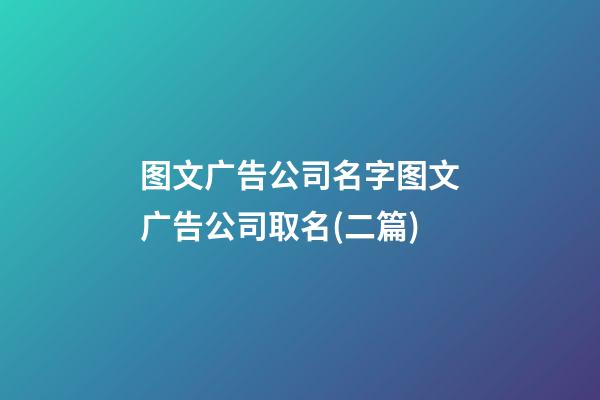 图文广告公司名字图文广告公司取名(二篇)